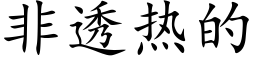 非透热的